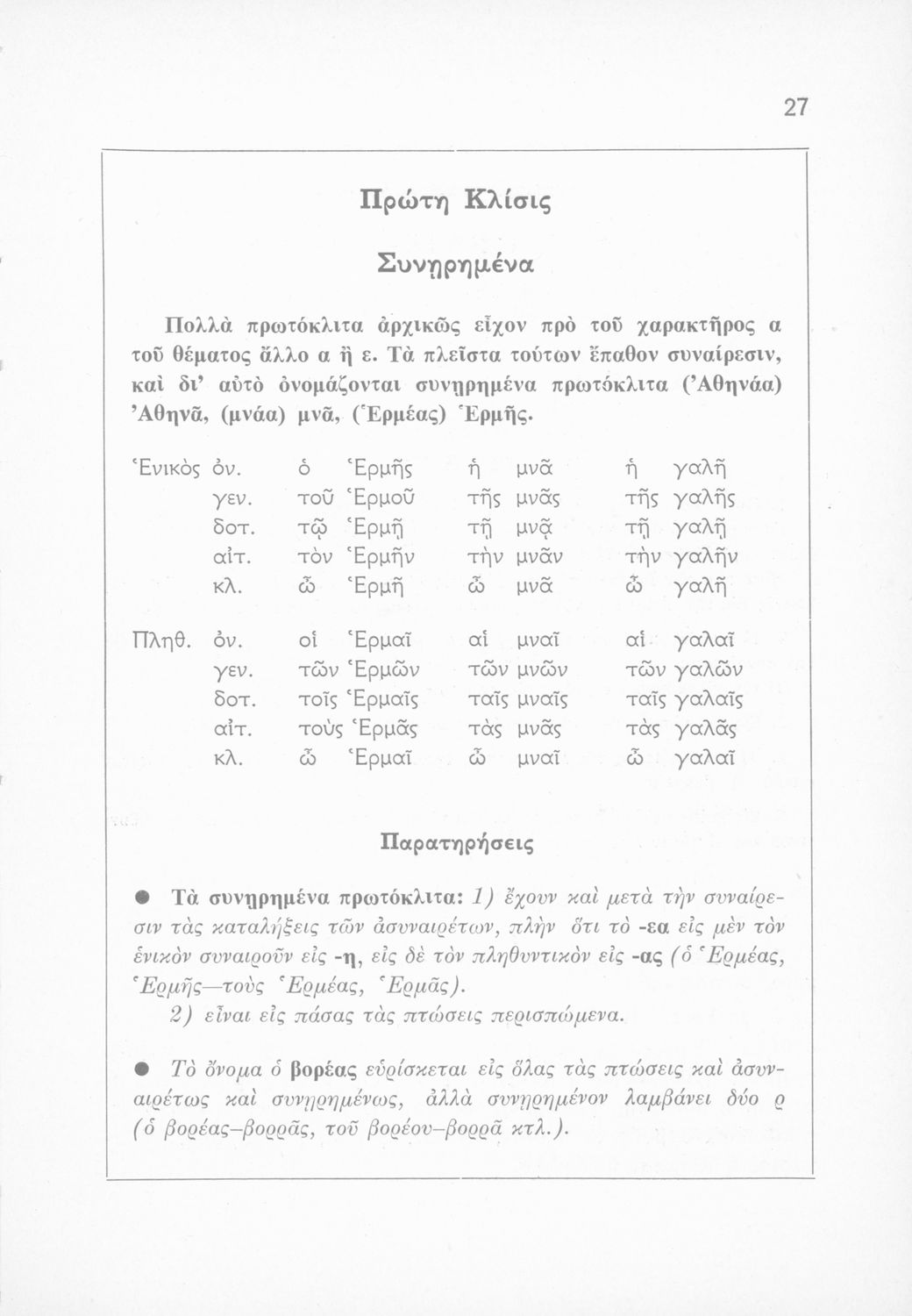 27

Πρώτη Κλίσις

Συνῃρημένα

Πολλὰ πρωτόκλιτα ἀρχικῶς εἶχον πρὸ τοῦ χαρακτῆρος α τοῦ θέματος ἄλλο α ἢ ε. Τὰ πλεῖστα τούτων ἔπαθον συναίρεσιν, καὶ δι' αὐτὸ ὀνομάζονται συνῃρημένα πρωτόκλιτα (Ἀθηνάα) Ἀθηνᾶ, (μνάα) μνᾶ, (Ἑρμέας) Ἑρμῆς.

| | | | | |
|---|---|---|---|---|
| Ἑνικὸς | ὀν. | ὁ Ἑρμῆς | ἡ μνᾶ | ἡ γαλῆ |
| | γεν. | τοῦ Ἑρμοῦ | τῆς μνᾶς | τῆς γαλῆς |
| | δοτ. | τῷ Ἑρμῇ | τῇ μνᾷ | τῇ γαλῇ |
| | αἰτ. | τὸν Ἑρμῆν | τὴν μνᾶν | τὴν γαλῆν |
| | κλ. | ὦ Ἑρμῆ | ὦ μνᾶ | ὦ γαλῆ |
| Πληθ. | ὀν. | οἱ Ἑρμαῖ | αἱ μναῖ | αἱ γαλαῖ |
| | γεν. | τῶν Ἑρμῶν | τῶν μνῶν | τῶν γαλῶν |
| | δοτ. | τοῖς Ἑρμαῖς | ταῖς μναῖς | ταῖς γαλαῖς |
| | αἰτ. | τοὺς Ἑρμᾶς | τὰς μνᾶς | τὰς γαλᾶς |
| | κλ. | ὦ Ἑρμαῖ | ὦ μναῖ | ὦ γαλαῖ |

Παρατηρήσεις

● Τὰ συνῃρημένα πρωτόκλιτα: 1) ἔχουν καὶ μετὰ τὴν συναίρεσιν τὰς καταλήξεις τῶν ἀσυναιρέτων, πλὴν ὅτι τὸ -εα εἰς μὲν τὸν ἑνικὸν συναιροῦν εἰς -η, εἰς δὲ τὸν πληθυντικὸν εἰς -ας (ὁ Ἑρμέας, Ἑρμῆς—τοὺς Ἑρμέας, Ἑρμᾶς).
2) εἶναι εἰς πάσας τὰς πτώσεις περισπώμενα.

● Τὸ ὄνομα ὁ βορέας εὑρίσκεται εἰς ὅλας τὰς πτώσεις καὶ ἀσυναιρέτως καὶ συνῃρημένως, ἀλλὰ συνῃρημένον λαμβάνει δύο ρ (ὁ βορέας–βορρᾶς, τοῦ βορέου–βορρᾶ κτλ.).